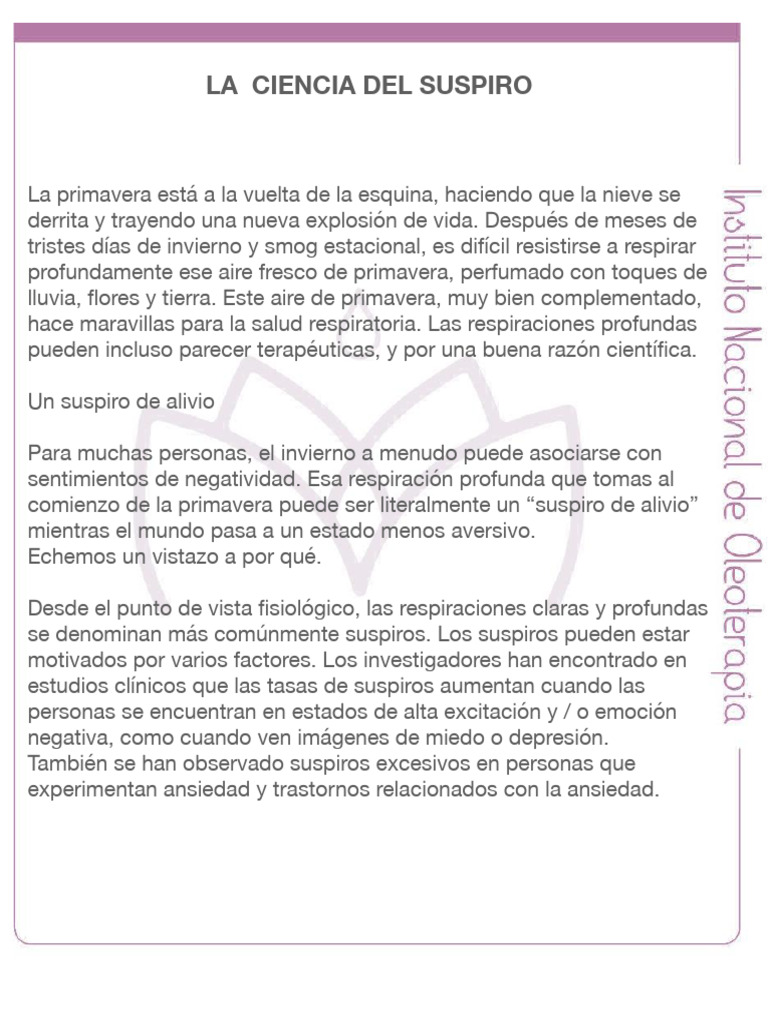 LA CIENCIA DEL SUSPIRO

La primavera está a la vuelta de la esquina, haciendo que la nieve se derrita y trayendo una nueva explosión de vida. Después de meses de tristes días de invierno y smog estacional, es difícil resistirse a respirar profundamente ese aire fresco de primavera, perfumado con toques de lluvia, flores y tierra. Este aire de primavera, muy bien complementado, hace maravillas para la salud respiratoria. Las respiraciones profundas pueden incluso parecer terapéuticas, y por una buena razón científica.

Un suspiro de alivio

Para muchas personas, el invierno a menudo puede asociarse con sentimientos de negatividad. Esa respiración profunda que tomas al comienzo de la primavera puede ser literalmente un “suspiro de alivio” mientras el mundo pasa a un estado menos aversivo.
Echemos un vistazo a por qué.

Desde el punto de vista fisiológico, las respiraciones claras y profundas se denominan más comúnmente suspiros. Los suspiros pueden estar motivados por varios factores. Los investigadores han encontrado en estudios clínicos que las tasas de suspiros aumentan cuando las personas se encuentran en estados de alta excitación y / o emoción negativa, como cuando ven imágenes de miedo o depresión.
También se han observado suspiros excesivos en personas que experimentan ansiedad y trastornos relacionados con la ansiedad.

Instituto Nacional de Oleoterapia